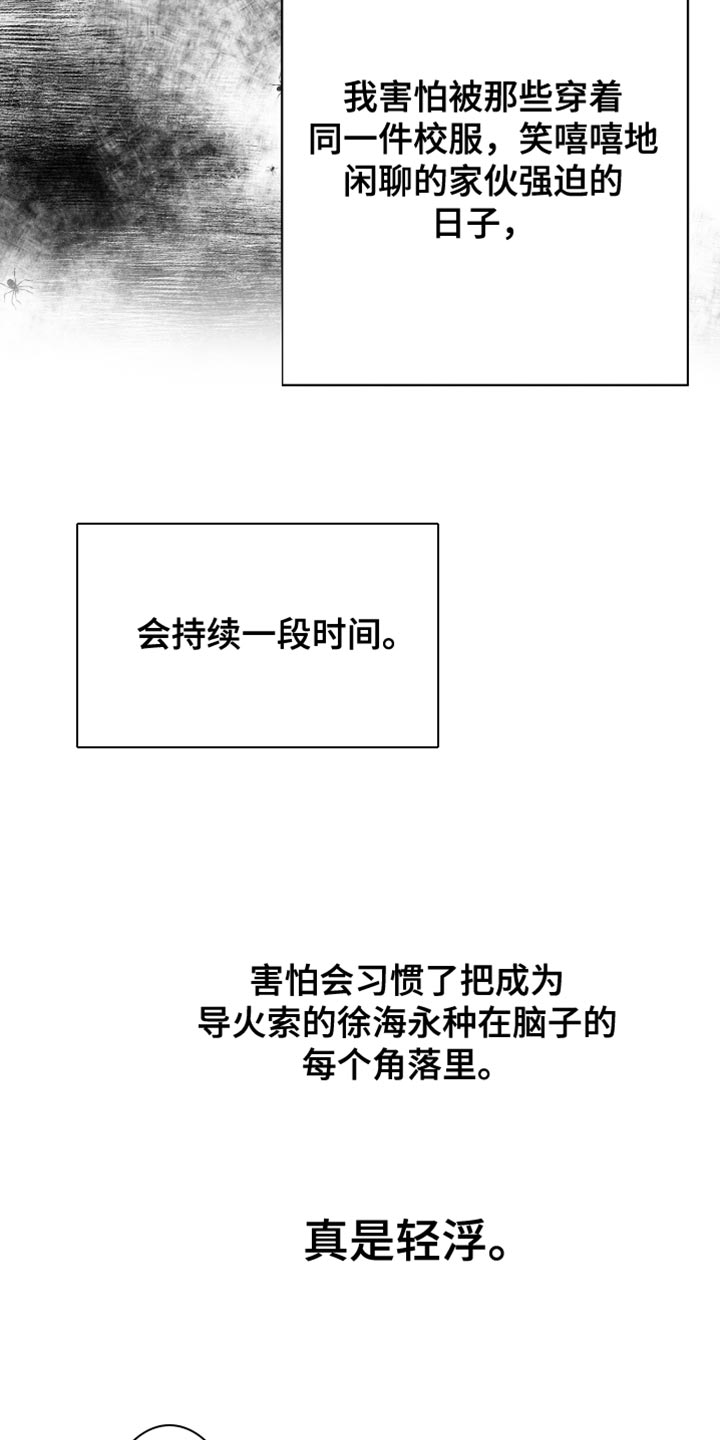 我害怕被那些穿着同一件校服，笑嘻嘻地闲聊的家伙强迫的日子，

会持续一段时间。

害怕会习惯了把成为导火索的徐海永种在脑子的每个角落里。

真是轻浮。